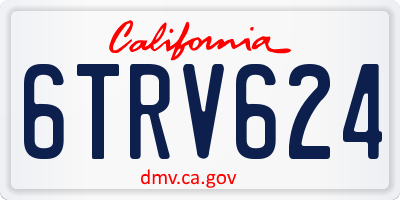 California

6TRV624

dmv.ca.gov